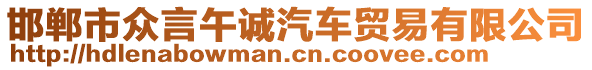 邯郸市众言午诚汽车贸易有限公司
http://hdlenabowman.cn.coovee.com